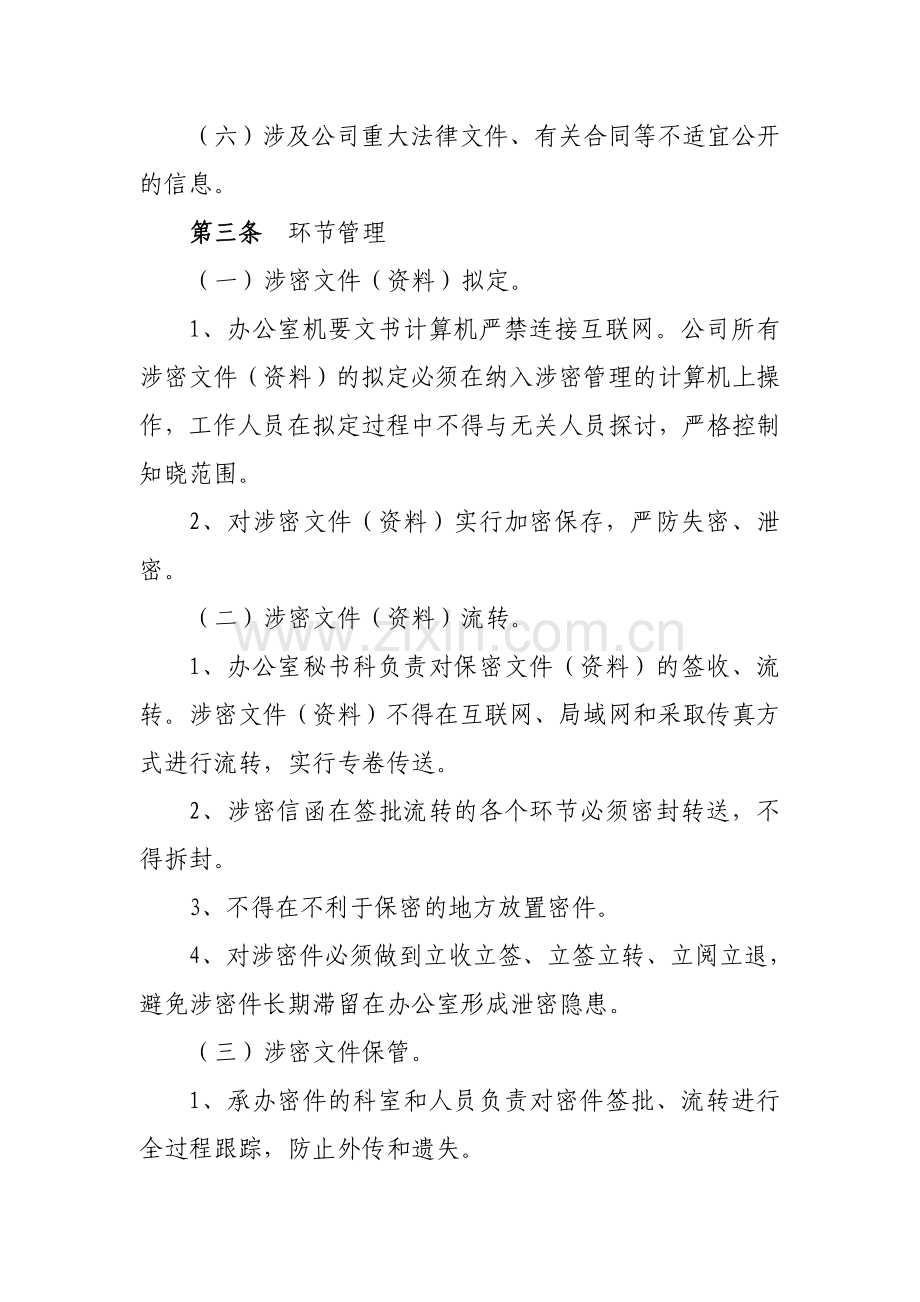 （六）涉及公司重大法律文件、有关合同等不适宜公开的信息。

第三条 环节管理

（一）涉密文件（资料）拟定。

1、办公室机要文书计算机严禁连接互联网。公司所有涉密文件（资料）的拟定必须在纳入涉密管理的计算机上操作，工作人员在拟定过程中不得与无关人员探讨，严格控制知晓范围。

2、对涉密文件（资料）实行加密保存，严防失密、泄密。

（二）涉密文件（资料）流转。

1、办公室秘书科负责对保密文件（资料）的签收、流转。涉密文件（资料）不得在互联网、局域网和采取传真方式进行流转，实行专卷传送。

2、涉密信函在签批流转的各个环节必须密封转送，不得拆封。

3、不得在不利于保密的地方放置密件。

4、对涉密件必须做到立收立签、立签立转、立阅立退，避免涉密件长期滞留在办公室形成泄密隐患。

（三）涉密文件保管。

1、承办密件的科室和人员负责对密件签批、流转进行全过程跟踪，防止外传和遗失。

www.zixin.com.cn